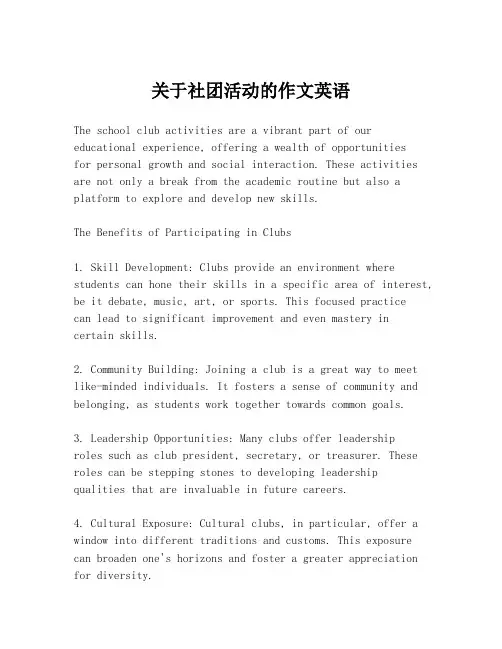 关于社团活动的作文英语

The school club activities are a vibrant part of our educational experience, offering a wealth of opportunities for personal growth and social interaction. These activities are not only a break from the academic routine but also a platform to explore and develop new skills.

The Benefits of Participating in Clubs

1. Skill Development: Clubs provide an environment where students can hone their skills in a specific area of interest, be it debate, music, art, or sports. This focused practice can lead to significant improvement and even mastery in certain skills.

2. Community Building: Joining a club is a great way to meet like-minded individuals. It fosters a sense of community and belonging, as students work together towards common goals.

3. Leadership Opportunities: Many clubs offer leadership roles such as club president, secretary, or treasurer. These roles can be stepping stones to developing leadership qualities that are invaluable in future careers.

4. Cultural Exposure: Cultural clubs, in particular, offer a window into different traditions and customs. This exposure can broaden one's horizons and foster a greater appreciation for diversity.